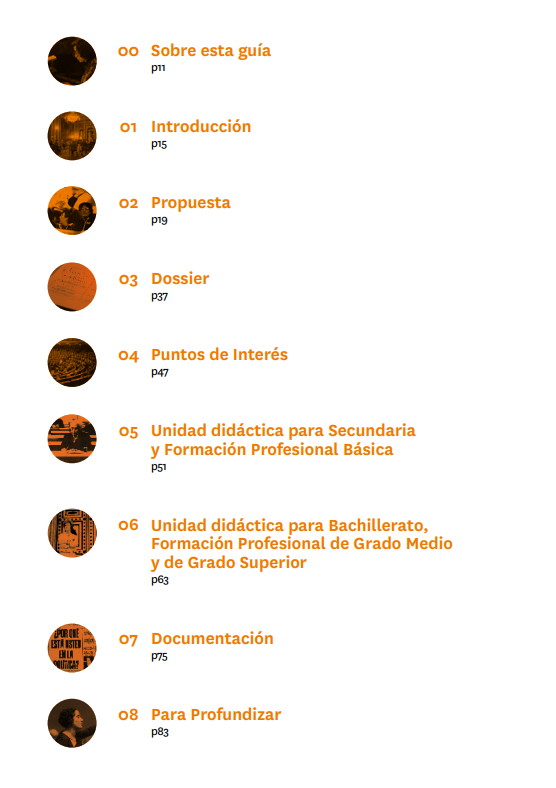 00 Sobre esta guía
p11

01 Introducción
p15

02 Propuesta
p19

03 Dossier
p37

04 Puntos de Interés
p47

05 Unidad didáctica para Secundaria y Formación Profesional Básica
p51

06 Unidad didáctica para Bachillerato, Formación Profesional de Grado Medio y de Grado Superior
p63

¿POR QUE ESTA USTED EN LA POLITICA?

07 Documentación
p75

08 Para Profundizar
p83